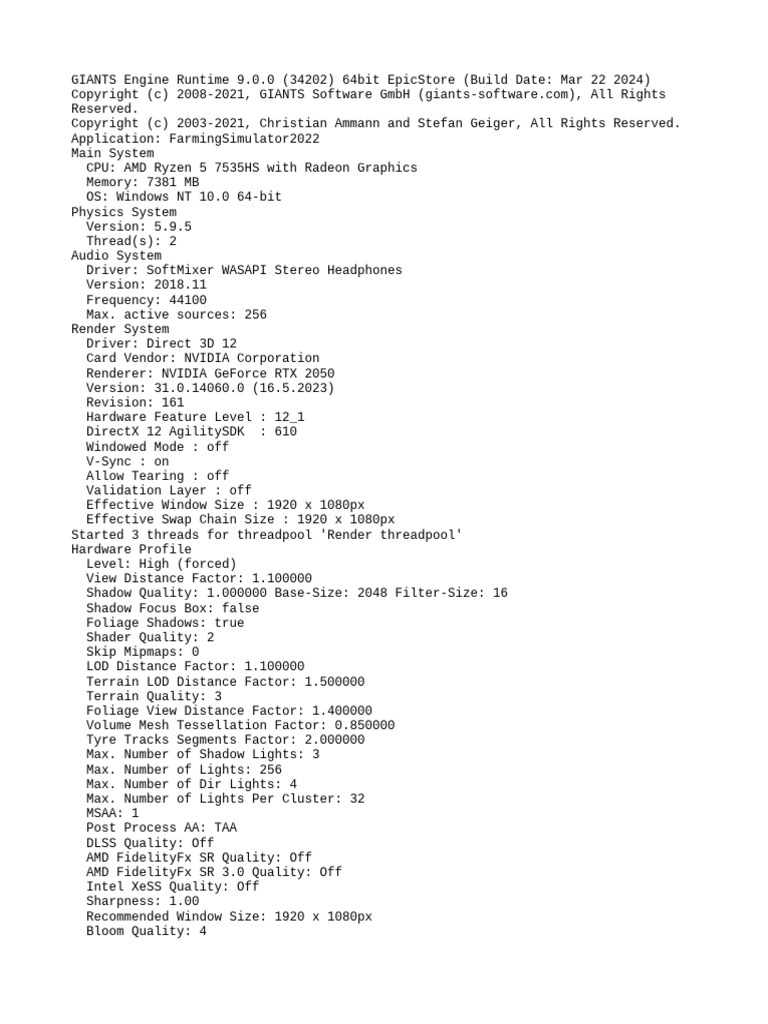 GIANTS Engine Runtime 9.0.0 (34202) 64bit EpicStore (Build Date: Mar 22 2024)
Copyright (c) 2008-2021, GIANTS Software GmbH (giants-software.com), All Rights Reserved.
Copyright (c) 2003-2021, Christian Ammann and Stefan Geiger, All Rights Reserved.
Application: FarmingSimulator2022
Main System
  CPU: AMD Ryzen 5 7535HS with Radeon Graphics
  Memory: 7381 MB
  OS: Windows NT 10.0 64-bit
Physics System
  Version: 5.9.5
  Thread(s): 2
Audio System
  Driver: SoftMixer WASAPI Stereo Headphones
  Version: 2018.11
  Frequency: 44100
  Max. active sources: 256
Render System
  Driver: Direct 3D 12
  Card Vendor: NVIDIA Corporation
  Renderer: NVIDIA GeForce RTX 2050
  Version: 31.0.14060.0 (16.5.2023)
  Revision: 161
  Hardware Feature Level : 12_1
  DirectX 12 AgilitySDK  : 610
  Windowed Mode : off
  V-Sync : on
  Allow Tearing : off
  Validation Layer : off
  Effective Window Size : 1920 x 1080px
  Effective Swap Chain Size : 1920 x 1080px
Started 3 threads for threadpool 'Render threadpool'
Hardware Profile
  Level: High (forced)
  View Distance Factor: 1.100000
  Shadow Quality: 1.000000 Base-Size: 2048 Filter-Size: 16
  Shadow Focus Box: false
  Foliage Shadows: true
  Shader Quality: 2
  Skip Mipmaps: 0
  LOD Distance Factor: 1.100000
  Terrain LOD Distance Factor: 1.500000
  Terrain Quality: 3
  Foliage View Distance Factor: 1.400000
  Volume Mesh Tessellation Factor: 0.850000
  Tyre Tracks Segments Factor: 2.000000
  Max. Number of Shadow Lights: 3
  Max. Number of Lights: 256
  Max. Number of Dir Lights: 4
  Max. Number of Lights Per Cluster: 32
  MSAA: 1
  Post Process AA: TAA
  DLSS Quality: Off
  AMD FidelityFx SR Quality: Off
  AMD FidelityFx SR 3.0 Quality: Off
  Intel XeSS Quality: Off
  Sharpness: 1.00
  Recommended Window Size: 1920 x 1080px
  Bloom Quality: 4